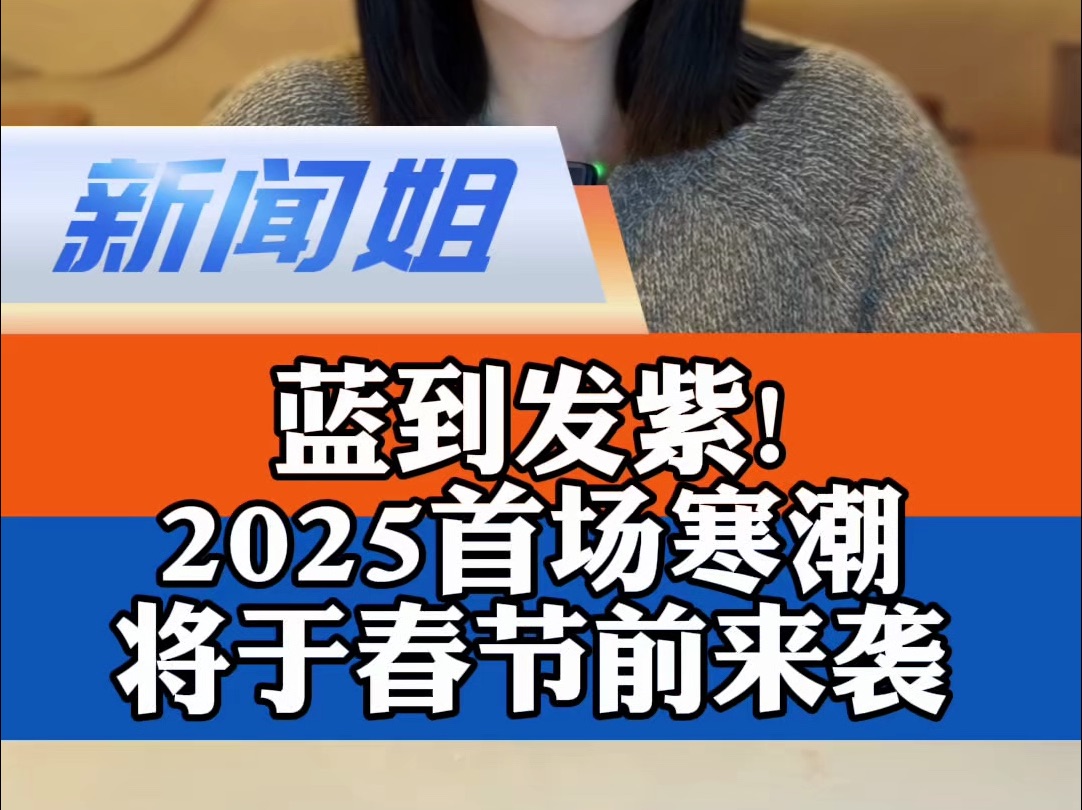 新闻姐

蓝到发紫!
2025首场寒潮
将于春节前来袭